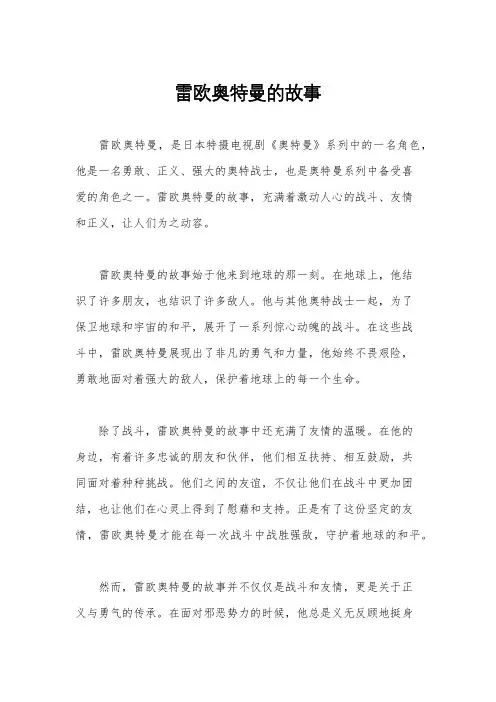 雷欧奥特曼的故事

雷欧奥特曼，是日本特摄电视剧《奥特曼》系列中的一名角色，他是一名勇敢、正义、强大的奥特战士，也是奥特曼系列中备受喜爱的角色之一。雷欧奥特曼的故事，充满着激动人心的战斗、友情和正义，让人们为之动容。

雷欧奥特曼的故事始于他来到地球的那一刻。在地球上，他结识了许多朋友，也结识了许多敌人。他与其他奥特战士一起，为了保卫地球和宇宙的和平，展开了一系列惊心动魄的战斗。在这些战斗中，雷欧奥特曼展现出了非凡的勇气和力量，他始终不畏艰险，勇敢地面对着强大的敌人，保护着地球上的每一个生命。

除了战斗，雷欧奥特曼的故事中还充满了友情的温暖。在他的身边，有着许多忠诚的朋友和伙伴，他们相互扶持、相互鼓励，共同面对着种种挑战。他们之间的友谊，不仅让他们在战斗中更加团结，也让他们在心灵上得到了慰藉和支持。正是有了这份坚定的友情，雷欧奥特曼才能在每一次战斗中战胜强敌，守护着地球的和平。

然而，雷欧奥特曼的故事并不仅仅是战斗和友情，更是关于正义与勇气的传承。在面对邪恶势力的时候，他总是义无反顾地挺身